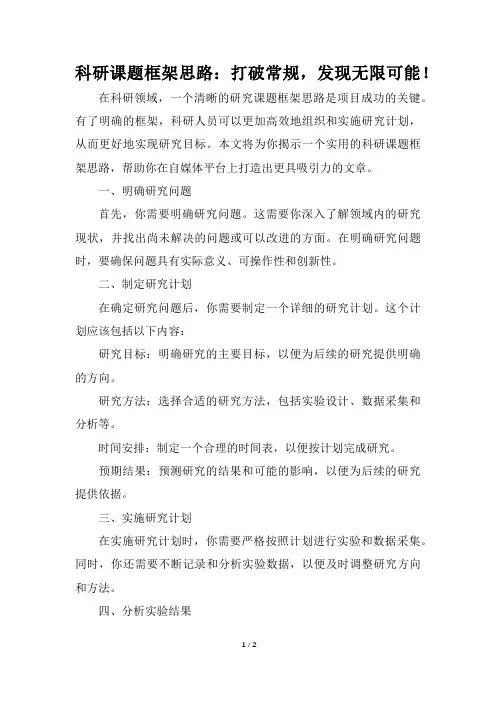 科研课题框架思路：打破常规，发现无限可能！

在科研领域，一个清晰的研究课题框架思路是项目成功的关键。有了明确的框架，科研人员可以更加高效地组织和实施研究计划，从而更好地实现研究目标。本文将为你揭示一个实用的科研课题框架思路，帮助你在自媒体平台上打造出更具吸引力的文章。

一、明确研究问题

首先，你需要明确研究问题。这需要你深入了解领域内的研究现状，并找出尚未解决的问题或可以改进的方面。在明确研究问题时，要确保问题具有实际意义、可操作性和创新性。

二、制定研究计划

在确定研究问题后，你需要制定一个详细的研究计划。这个计划应该包括以下内容：

研究目标：明确研究的主要目标，以便为后续的研究提供明确的方向。

研究方法：选择合适的研究方法，包括实验设计、数据采集和分析等。

时间安排：制定一个合理的时间表，以便按计划完成研究。

预期结果：预测研究的结果和可能的影响，以便为后续的研究提供依据。

三、实施研究计划

在实施研究计划时，你需要严格按照计划进行实验和数据采集。同时，你还需要不断记录和分析实验数据，以便及时调整研究方向和方法。

四、分析实验结果

1 / 2